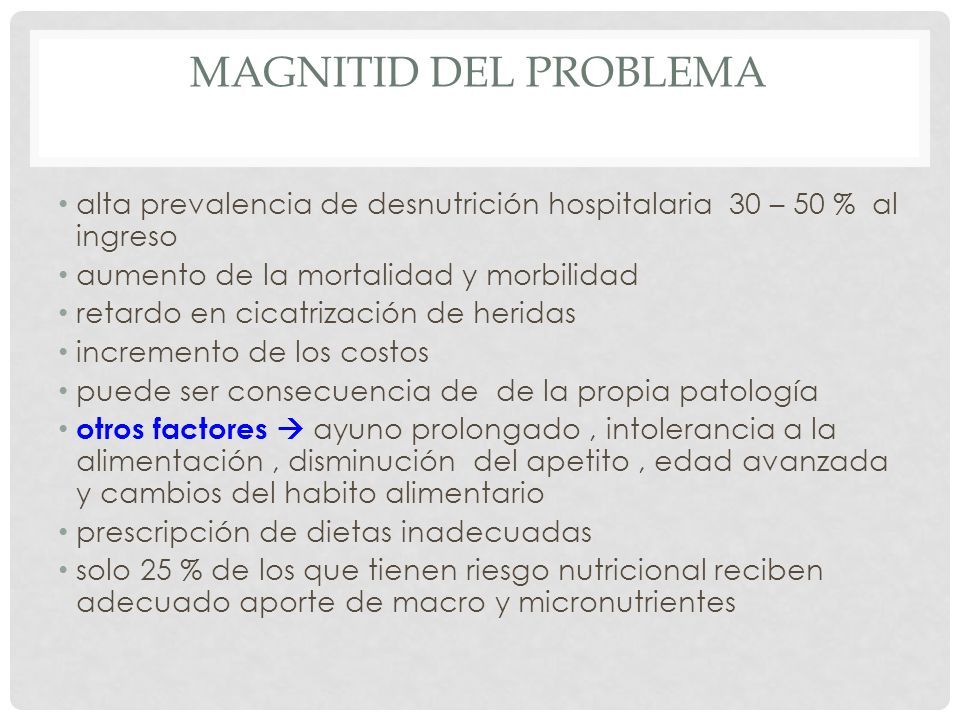 MAGNITID DEL PROBLEMA

• alta prevalencia de desnutrición hospitalaria 30 – 50 % al ingreso
• aumento de la mortalidad y morbilidad
• retardo en cicatrización de heridas
• incremento de los costos
• puede ser consecuencia de de la propia patología
• otros factores → ayuno prolongado , intolerancia a la alimentación , disminución del apetito , edad avanzada y cambios del habito alimentario
• prescripción de dietas inadecuadas
• solo 25 % de los que tienen riesgo nutricional reciben adecuado aporte de macro y micronutrientes